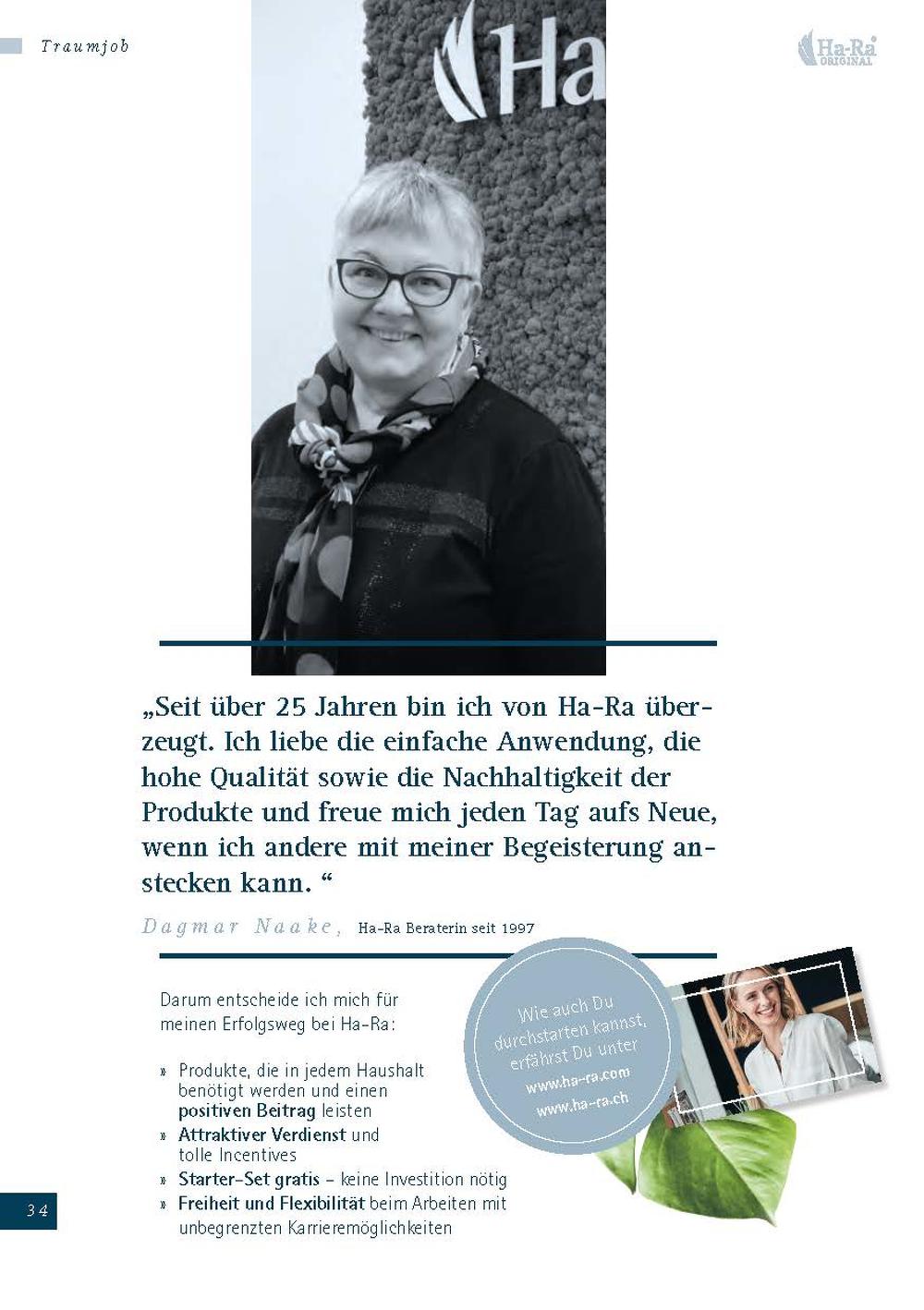 Traumjob

Ha-Ra ORIGINAL

Ha

„Seit über 25 Jahren bin ich von Ha-Ra überzeugt. Ich liebe die einfache Anwendung, die hohe Qualität sowie die Nachhaltigkeit der Produkte und freue mich jeden Tag aufs Neue, wenn ich andere mit meiner Begeisterung anstecken kann. “

Dagmar Naake, Ha-Ra Beraterin seit 1997

Darum entscheide ich mich für meinen Erfolgsweg bei Ha-Ra:

» Produkte, die in jedem Haushalt benötigt werden und einen positiven Beitrag leisten
» Attraktiver Verdienst und tolle Incentives
» Starter-Set gratis – keine Investition nötig
» Freiheit und Flexibilität beim Arbeiten mit unbegrenzten Karrieremöglichkeiten

Wie auch Du durchstarten kannst, erfährst Du unter www.ha-ra.com www.ha-ra.ch

34